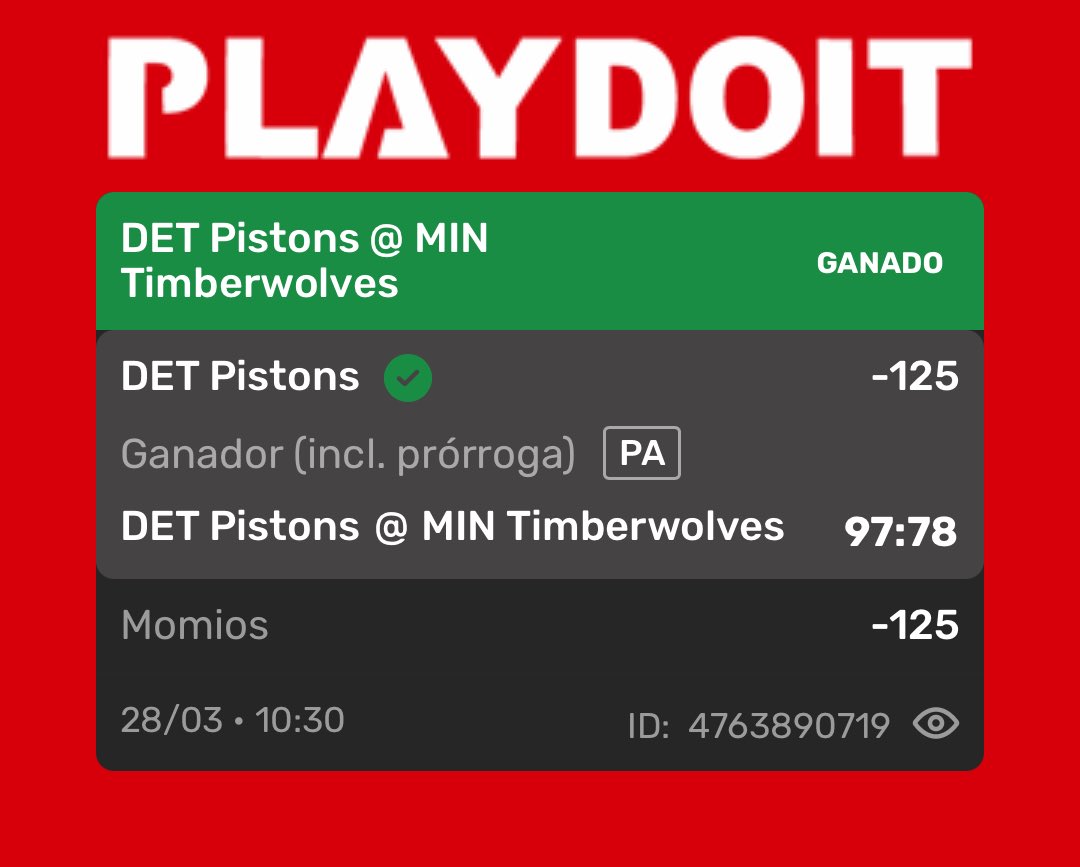 PLAYDOIT

DET Pistons @ MIN Timberwolves GANADO

DET Pistons -125

Ganador (incl. prórroga) PA

DET Pistons @ MIN Timberwolves 97:78

Momios -125

28/03 • 10:30 ID: 4763890719